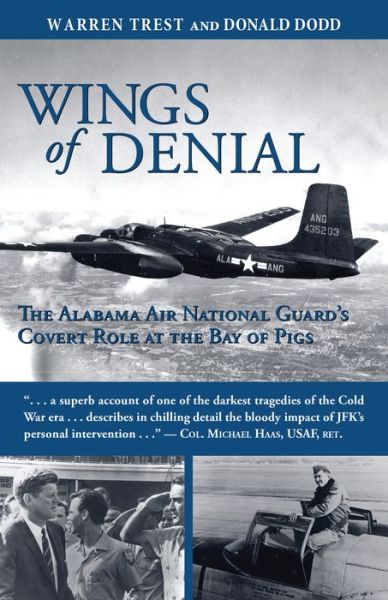 WARREN TREST AND DONALD DODD

WINGS of DENIAL

ANG 435203

ALA ANG

THE ALABAMA AIR NATIONAL GUARD'S COVERT ROLE AT THE BAY OF PIGS

". . . a superb account of one of the darkest tragedies of the Cold War era . . . describes in chilling detail the bloody impact of JFK's personal intervention . . ." — COL. MICHAEL HAAS, USAF, RET.